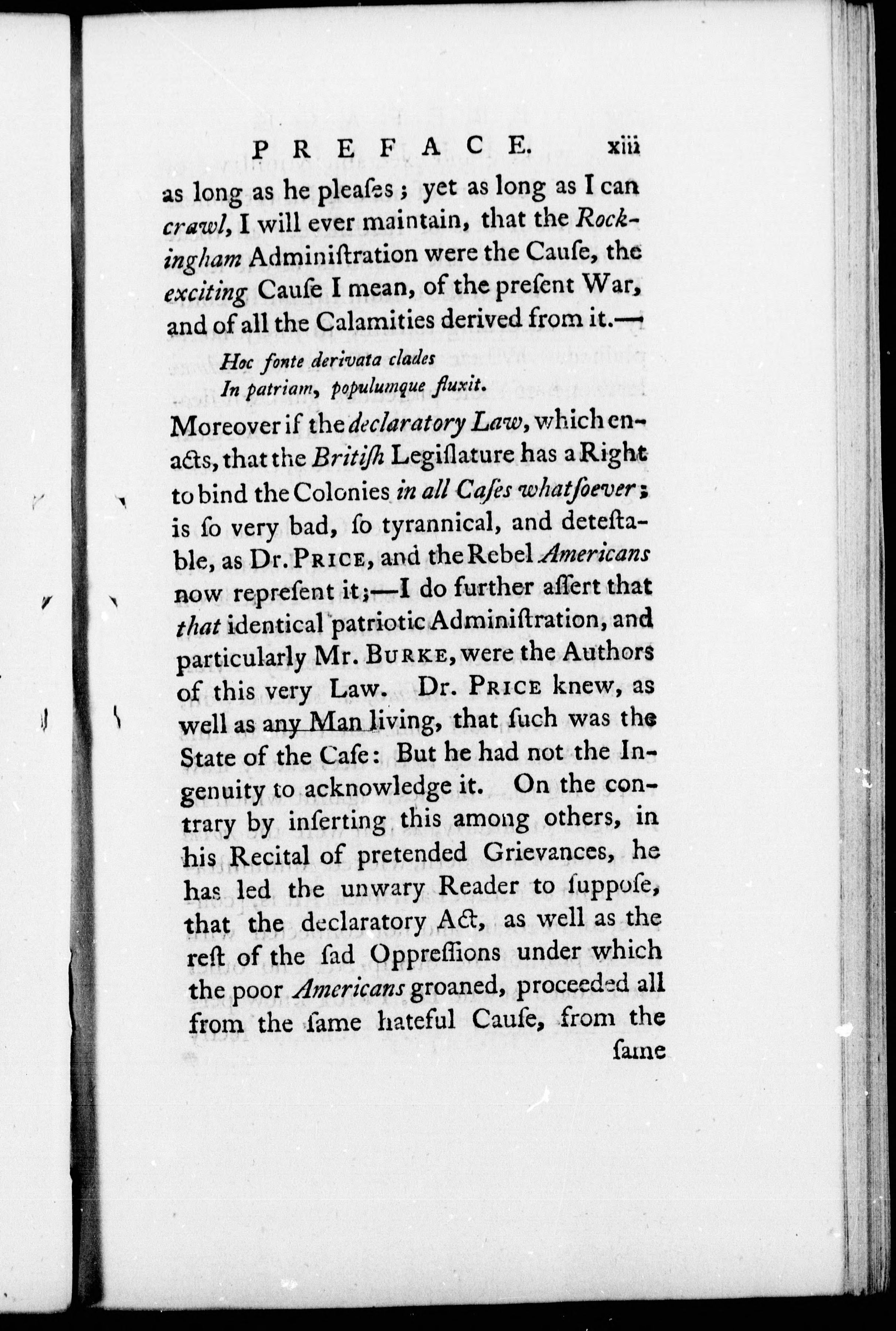 PREFACE. xiii

as long as he pleaſes; yet as long as I can crawl, I will ever maintain, that the Rockingham Adminiſtration were the Cauſe, the exciting Cauſe I mean, of the preſent War, and of all the Calamities derived from it.—

Hoc fonte derivata clades
In patriam, populumque fluxit.

Moreover if the declaratory Law, which enacts, that the Britiſh Legiſlature has a Right to bind the Colonies in all Caſes whatſoever; is ſo very bad, ſo tyrannical, and deteſtable, as Dr. PRICE, and the Rebel Americans now repreſent it;—I do further aſſert that that identical patriotic Adminiſtration, and particularly Mr. BURKE, were the Authors of this very Law. Dr. PRICE knew, as well as any Man living, that ſuch was the State of the Caſe: But he had not the Ingenuity to acknowledge it. On the contrary by inſerting this among others, in his Recital of pretended Grievances, he has led the unwary Reader to ſuppoſe, that the declaratory Act, as well as the reſt of the ſad Oppreſſions under which the poor Americans groaned, proceeded all from the ſame hateful Cauſe, from the

ſame